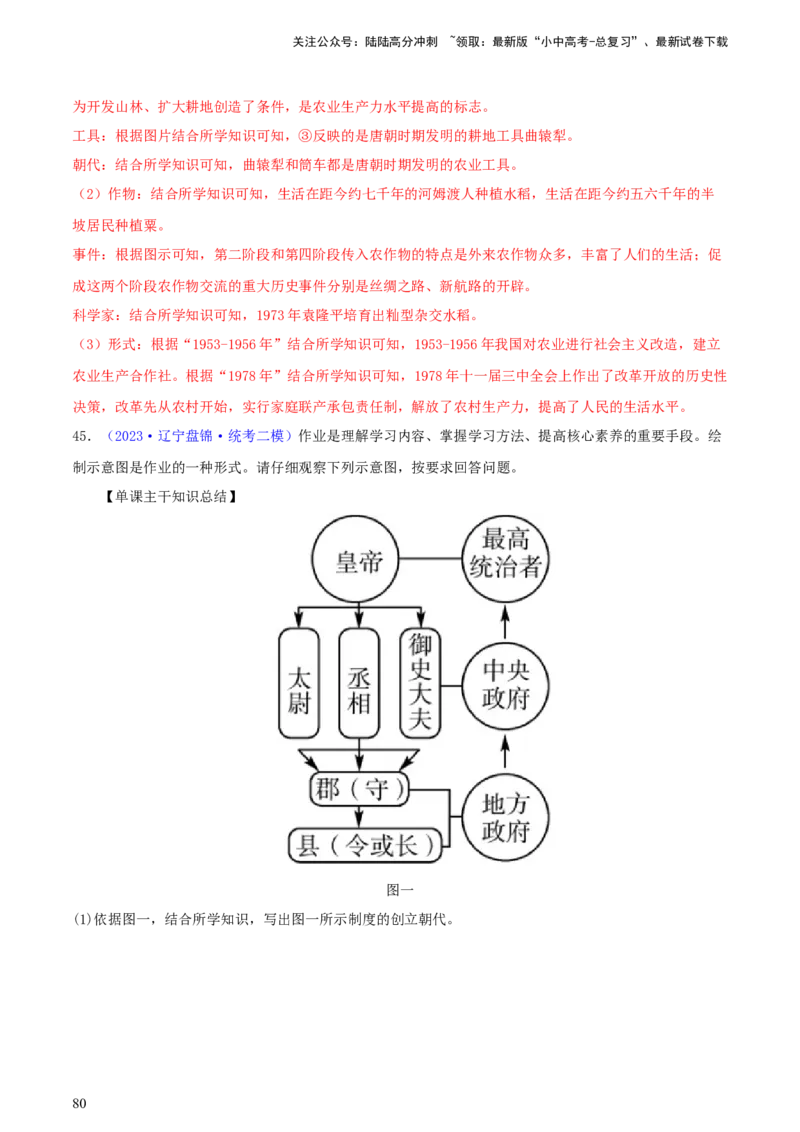 关注公众号：陆陆高分冲刺 ~领取：最新版“小中高考-总复习”、最新试卷下载

为开发山林、扩大耕地创造了条件，是农业生产力水平提高的标志。

工具：根据图片结合所学知识可知，③反映的是唐朝时期发明的耕地工具曲辕犁。

朝代：结合所学知识可知，曲辕犁和筒车都是唐朝时期发明的农业工具。

（2）作物：结合所学知识可知，生活在距今约七千年的河姆渡人种植水稻，生活在距今约五六千年的半坡居民种植粟。

事件：根据图示可知，第二阶段和第四阶段传入农作物的特点是外来农作物众多，丰富了人们的生活；促成这两个阶段农作物交流的重大历史事件分别是丝绸之路、新航路的开辟。

科学家：结合所学知识可知，1973年袁隆平培育出籼型杂交水稻。

（3）形式：根据“1953-1956年”结合所学知识可知，1953-1956年我国对农业进行社会主义改造，建立农业生产合作社。根据“1978年”结合所学知识可知，1978年十一届三中全会上作出了改革开放的历史性决策，改革先从农村开始，实行家庭联产承包责任制，解放了农村生产力，提高了人民的生活水平。

45. （2023·辽宁盘锦·统考二模）作业是理解学习内容、掌握学习方法、提高核心素养的重要手段。绘制示意图是作业的一种形式。请仔细观察下列示意图，按要求回答问题。

【单课主干知识总结】

皇帝

最高统治者

太尉

丞相

御史大夫

中央政府

郡（守）

县（令或长）

地方政府

图一

(1)依据图一，结合所学知识，写出图一所示制度的创立朝代。

80